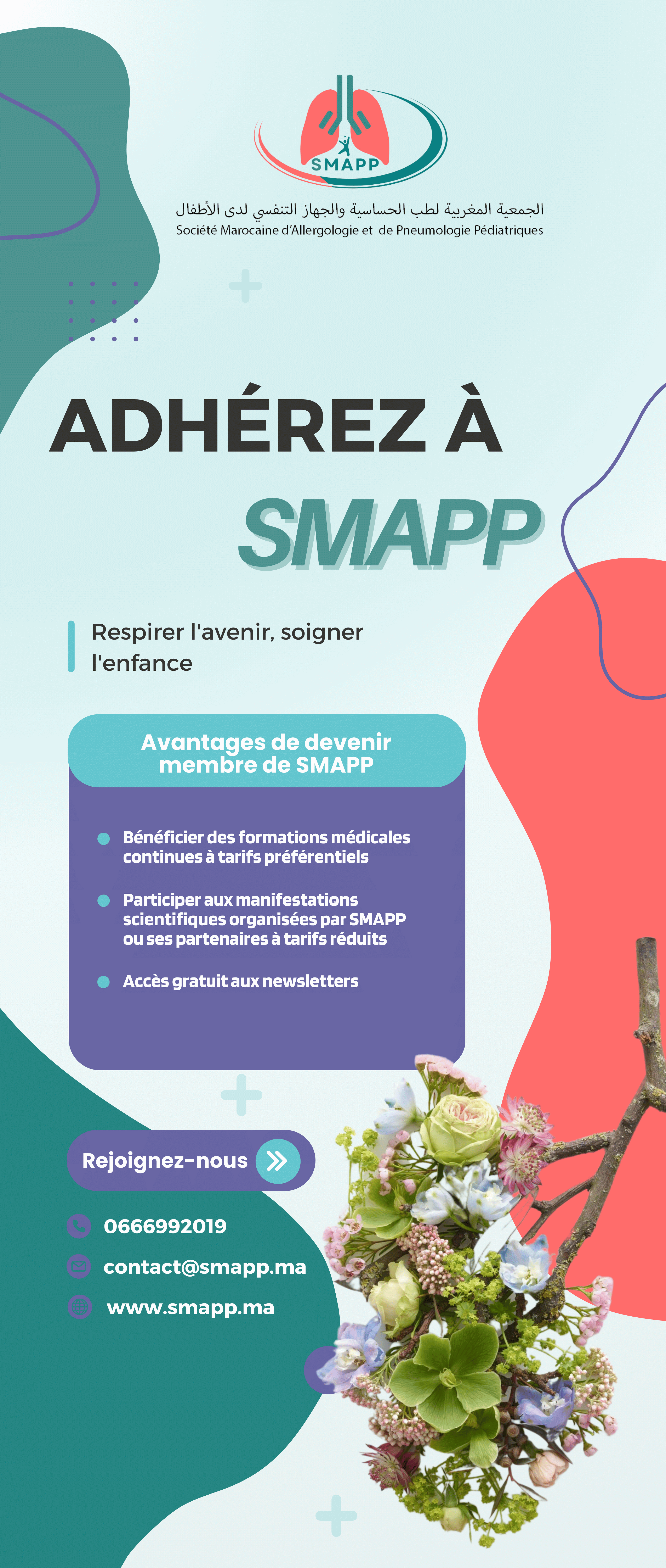 SMAPP

الجمعية المغربية لطب الحساسية والجهاز التنفسي لدى الأطفال
Société Marocaine d'Allergologie et de Pneumologie Pédiatriques

ADHÉREZ À
SMAPP

Respirer l'avenir, soigner l'enfance

Avantages de devenir membre de SMAPP

• Bénéficier des formations médicales continues à tarifs préférentiels
• Participer aux manifestations scientifiques organisées par SMAPP ou ses partenaires à tarifs réduits
• Accès gratuit aux newsletters

Rejoignez-nous

0666992019
contact@smapp.ma
www.smapp.ma